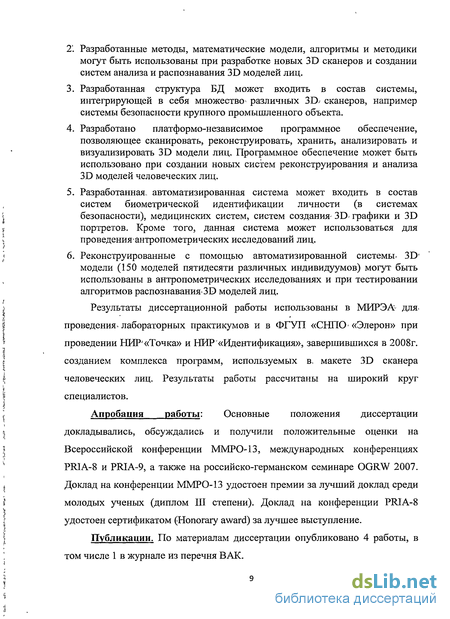 2. Разработанные методы, математические модели, алгоритмы и методики могут быть использованы при разработке новых 3D сканеров и создании систем анализа и распознавания 3D моделей лиц.

3. Разработанная структура БД может входить в состав системы, интегрирующей в себя множество различных 3D сканеров, например системы безопасности крупного промышленного объекта.

4. Разработано платформо-независимое программное обеспечение, позволяющее сканировать, реконструировать, хранить, анализировать и визуализировать 3D модели лиц. Программное обеспечение может быть использовано при создании новых систем реконструирования и анализа 3D моделей человеческих лиц.

5. Разработанная автоматизированная система может входить в состав систем биометрической идентификации личности (в системах безопасности), медицинских систем, систем создания 3D графики и 3D портретов. Кроме того, данная система может использоваться для проведения антропометрических исследований лиц.

6. Реконструированные с помощью автоматизированной системы 3D модели (150 моделей пятидесяти различных индивидуумов) могут быть использованы в антропометрических исследованиях и при тестировании алгоритмов распознавания 3D моделей лиц.

Результаты диссертационной работы использованы в МИРЭА для проведения лабораторных практикумов и в ФГУП «СНПО «Элерон» при проведении НИР «Точка» и НИР «Идентификация», завершившихся в 2008г. созданием комплекса программ, используемых в макете 3D сканера человеческих лиц. Результаты работы рассчитаны на широкий круг специалистов.

Апробация работы: Основные положения диссертации докладывались, обсуждались и получили положительные оценки на Всероссийской конференции ММРО-13, международных конференциях PRIA-8 и PRIA-9, а также на российско-германском семинаре OGRW 2007. Доклад на конференции ММРО-13 удостоен премии за лучший доклад среди молодых ученых (диплом III степени). Доклад на конференции PRIA-8 удостоен сертификатом (Honorary award) за лучшее выступление.

Публикации. По материалам диссертации опубликовано 4 работы, в том числе 1 в журнале из перечня ВАК.

9

dsLib.net
библиотека диссертаций